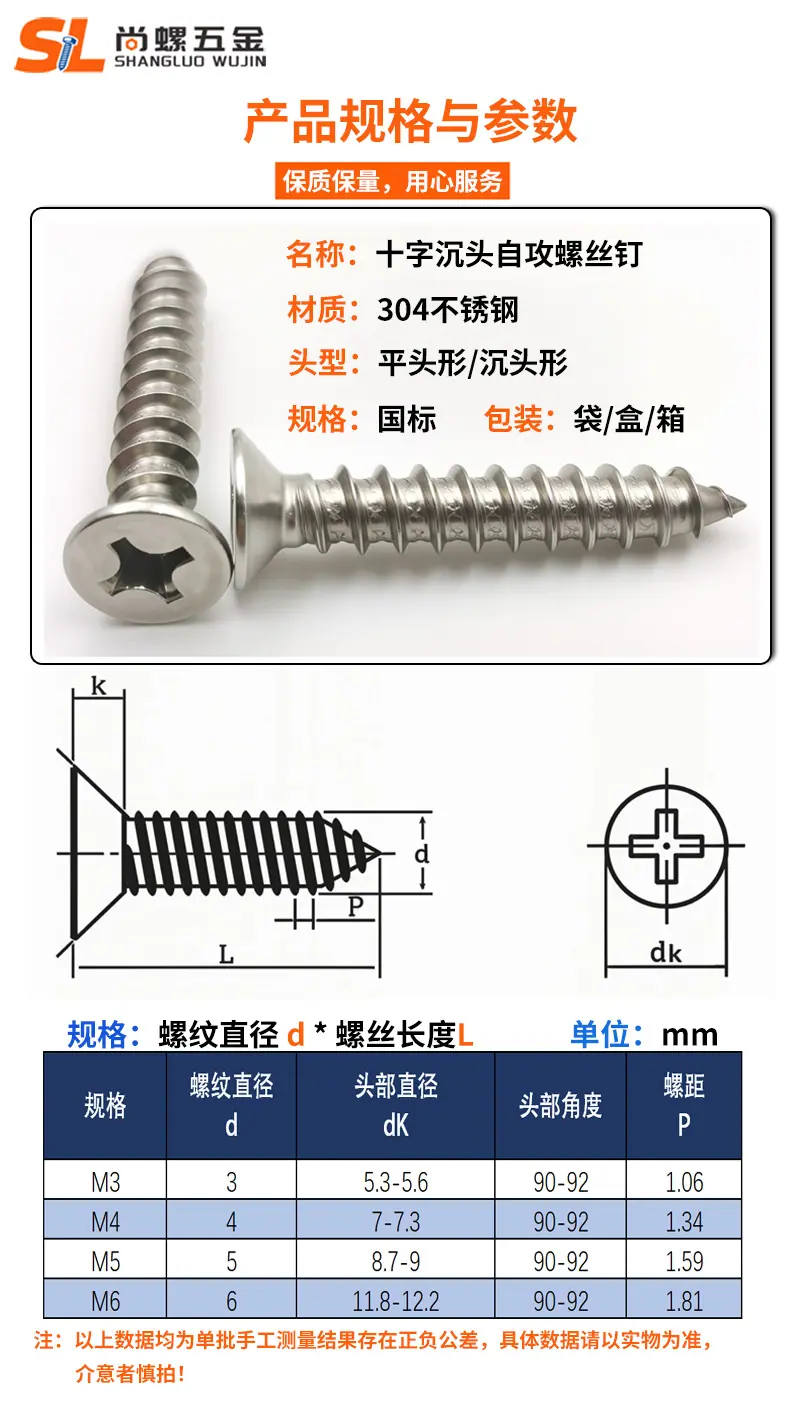 SL 尚螺五金
SHANGLUO WUJIN

产品规格与参数

保质保量，用心服务

名称：十字沉头自攻螺丝钉
材质：304不锈钢
头型：平头形/沉头形
规格：国标 包装：袋/盒/箱

k
d
P
L
dk

规格：螺纹直径d * 螺丝长度L 单位：mm

| 规格 | 螺纹直径 d | 头部直径 dK | 头部角度 | 螺距 P |
|---|---|---|---|---|
| M3 | 3 | 5.3-5.6 | 90-92 | 1.06 |
| M4 | 4 | 7-7.3 | 90-92 | 1.34 |
| M5 | 5 | 8.7-9 | 90-92 | 1.59 |
| M6 | 6 | 11.8-12.2 | 90-92 | 1.81 |

注：以上数据均为单批手工测量结果存在正负公差，具体数据请以实物为准，介意者慎拍！